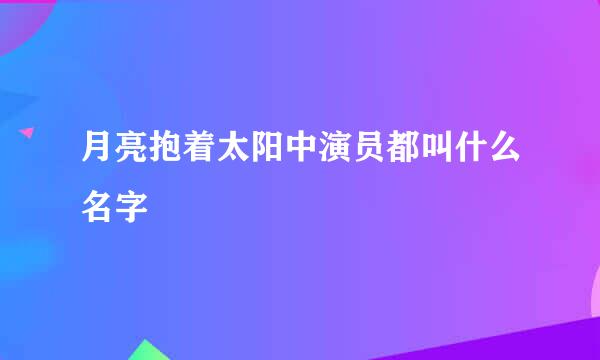 月亮抱着太阳中演员都叫什么名字